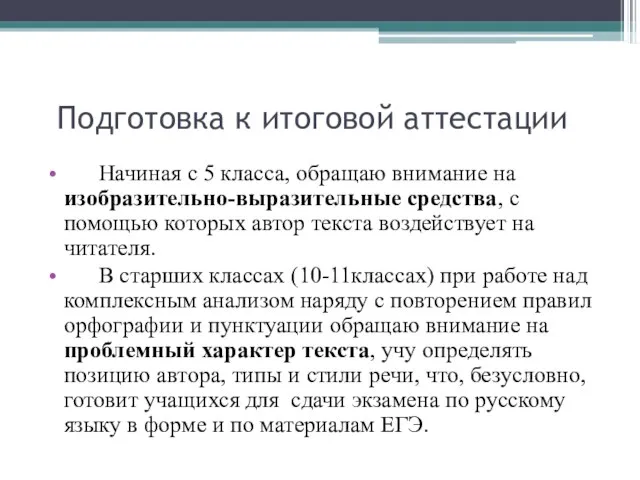 Подготовка к итоговой аттестации

• Начиная с 5 класса, обращаю внимание на изобразительно-выразительные средства, с помощью которых автор текста воздействует на читателя.

• В старших классах (10-11классах) при работе над комплексным анализом наряду с повторением правил орфографии и пунктуации обращаю внимание на проблемный характер текста, учу определять позицию автора, типы и стили речи, что, безусловно, готовит учащихся для сдачи экзамена по русскому языку в форме и по материалам ЕГЭ.